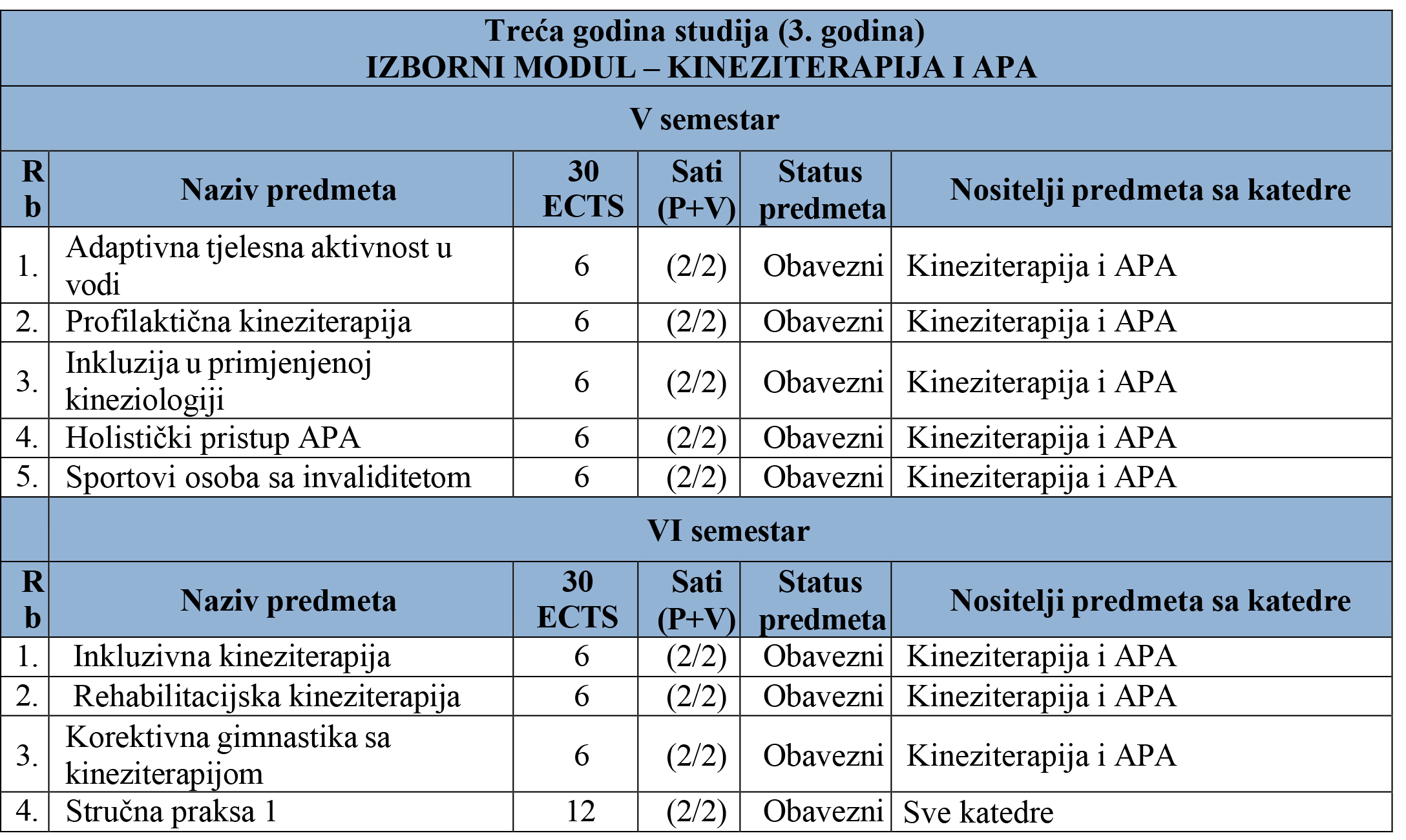 Treća godina studija (3. godina)
IZBORNI MODUL – KINEZITERAPIJA I APA

V semestar

| Rb | Naziv predmeta | 30 ECTS | Sati (P+V) | Status predmeta | Nositelji predmeta sa katedre |
|---|---|---|---|---|---|
| 1. | Adaptivna tjelesna aktivnost u vodi | 6 | (2/2) | Obavezni | Kineziterapija i APA |
| 2. | Profilaktična kineziterapija | 6 | (2/2) | Obavezni | Kineziterapija i APA |
| 3. | Inkluzija u primjenjenoj kineziologiji | 6 | (2/2) | Obavezni | Kineziterapija i APA |
| 4. | Holistički pristup APA | 6 | (2/2) | Obavezni | Kineziterapija i APA |
| 5. | Sportovi osoba sa invaliditetom | 6 | (2/2) | Obavezni | Kineziterapija i APA |

VI semestar

| Rb | Naziv predmeta | 30 ECTS | Sati (P+V) | Status predmeta | Nositelji predmeta sa katedre |
|---|---|---|---|---|---|
| 1. | Inkluzivna kineziterapija | 6 | (2/2) | Obavezni | Kineziterapija i APA |
| 2. | Rehabilitacijska kineziterapija | 6 | (2/2) | Obavezni | Kineziterapija i APA |
| 3. | Korektivna gimnastika sa kineziterapijom | 6 | (2/2) | Obavezni | Kineziterapija i APA |
| 4. | Stručna praksa 1 | 12 | (2/2) | Obavezni | Sve katedre |